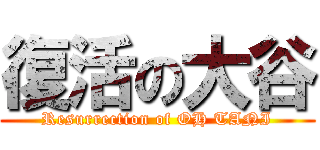 復活の大谷
Resurrection of OH TANI